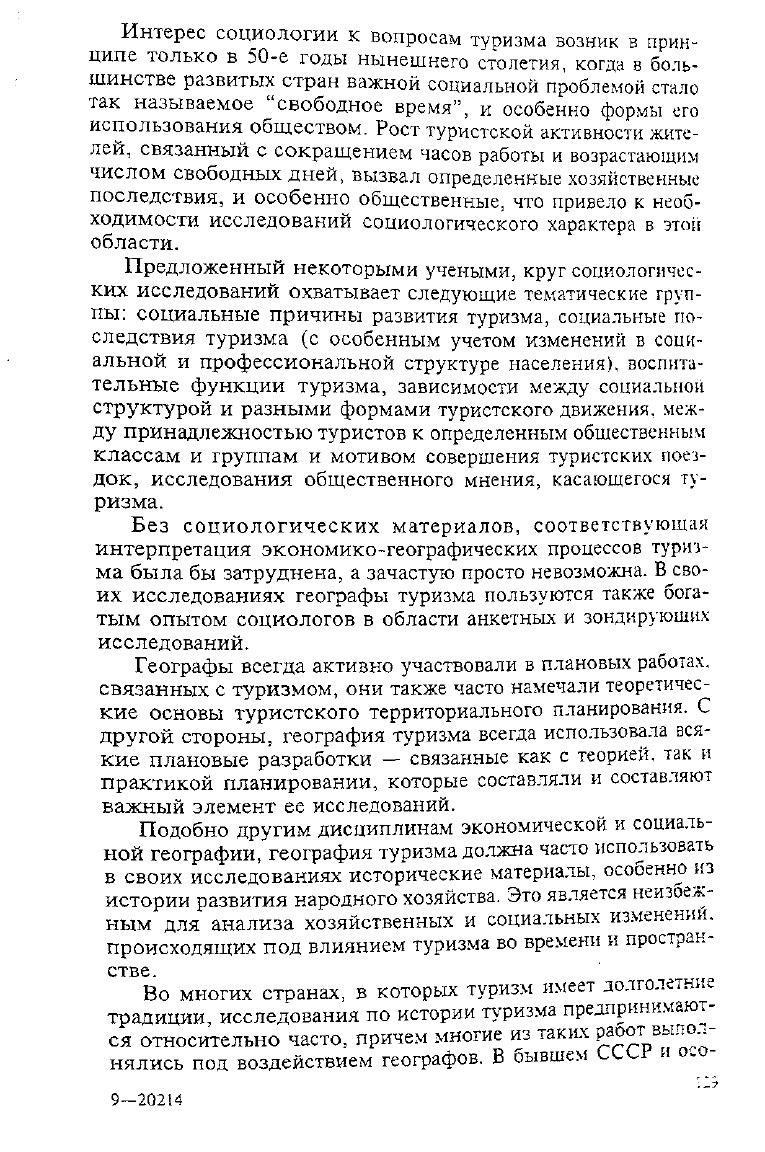 Интерес социологии к вопросам туризма возник в принципе только в 50-е годы нынешнего столетия, когда в большинстве развитых стран важной социальной проблемой стало так называемое "свободное время", и особенно формы его использования обществом. Рост туристской активности жителей, связанный с сокращением часов работы и возрастающим числом свободных дней, вызвал определенные хозяйственные последствия, и особенно общественные, что привело к необходимости исследований социологического характера в этой области.

Предложенный некоторыми учеными, круг социологических исследований охватывает следующие тематические группы: социальные причины развития туризма, социальные последствия туризма (с особенным учетом изменений в социальной и профессиональной структуре населения), воспитательные функции туризма, зависимости между социальной структурой и разными формами туристского движения, между принадлежностью туристов к определенным общественным классам и группам и мотивом совершения туристских поездок, исследования общественного мнения, касающегося туризма.

Без социологических материалов, соответствующая интерпретация экономико-географических процессов туризма была бы затруднена, а зачастую просто невозможна. В своих исследованиях географы туризма пользуются также богатым опытом социологов в области анкетных и зондирующих исследований.

Географы всегда активно участвовали в плановых работах, связанных с туризмом, они также часто намечали теоретические основы туристского территориального планирования. С другой стороны, география туризма всегда использовала всякие плановые разработки — связанные как с теорией, так и практикой планировании, которые составляли и составляют важный элемент ее исследований.

Подобно другим дисциплинам экономической и социальной географии, география туризма должна часто использовать в своих исследованиях исторические материалы, особенно из истории развития народного хозяйства. Это является неизбежным для анализа хозяйственных и социальных изменений, происходящих под влиянием туризма во времени и пространстве.

Во многих странах, в которых туризм имеет долголетние традиции, исследования по истории туризма предпринимаются относительно часто, причем многие из таких работ выполнялись под воздействием географов. В бывшем СССР и осо-

129

9—20214